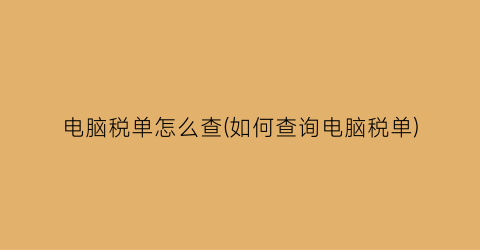 电脑税单怎么查(如何查询电脑税单)